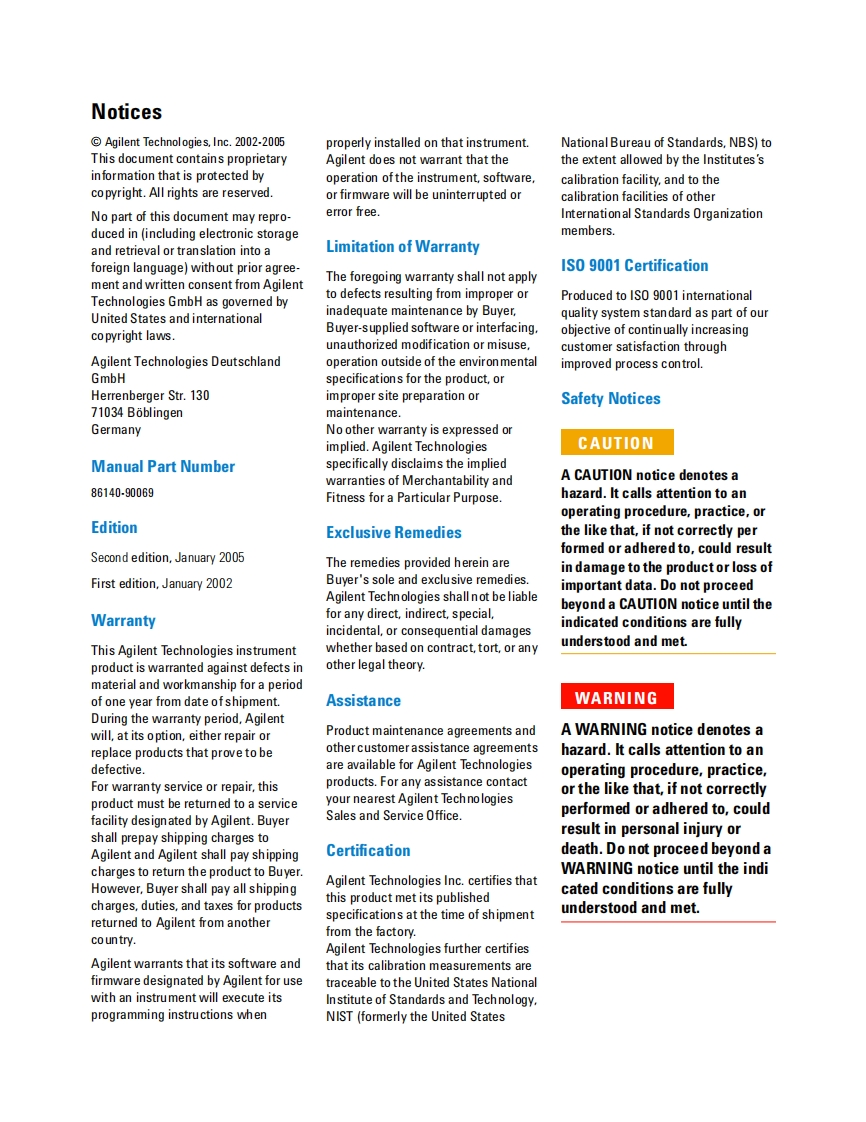 Notices

© Agilent Technologies, Inc. 2002-2005
This document contains proprietary information that is protected by copyright. All rights are reserved.

No part of this document may reproduced in (including electronic storage and retrieval or translation into a foreign language) without prior agreement and written consent from Agilent Technologies GmbH as governed by United States and international copyright laws.

Agilent Technologies Deutschland GmbH
Herrenberger Str. 130
71034 Böblingen
Germany

Manual Part Number

86140-90069

Edition

Second edition, January 2005

First edition, January 2002

Warranty

This Agilent Technologies instrument product is warranted against defects in material and workmanship for a period of one year from date of shipment. During the warranty period, Agilent will, at its option, either repair or replace products that prove to be defective.
For warranty service or repair, this product must be returned to a service facility designated by Agilent. Buyer shall prepay shipping charges to Agilent and Agilent shall pay shipping charges to return the product to Buyer. However, Buyer shall pay all shipping charges, duties, and taxes for products returned to Agilent from another country.

Agilent warrants that its software and firmware designated by Agilent for use with an instrument will execute its programming instructions when properly installed on that instrument. Agilent does not warrant that the operation of the instrument, software, or firmware will be uninterrupted or error free.

Limitation of Warranty

The foregoing warranty shall not apply to defects resulting from improper or inadequate maintenance by Buyer, Buyer-supplied software or interfacing, unauthorized modification or misuse, operation outside of the environmental specifications for the product, or improper site preparation or maintenance.
No other warranty is expressed or implied. Agilent Technologies specifically disclaims the implied warranties of Merchantability and Fitness for a Particular Purpose.

Exclusive Remedies

The remedies provided herein are Buyer's sole and exclusive remedies. Agilent Technologies shall not be liable for any direct, indirect, special, incidental, or consequential damages whether based on contract, tort, or any other legal theory.

Assistance

Product maintenance agreements and other customer assistance agreements are available for Agilent Technologies products. For any assistance contact your nearest Agilent Technologies Sales and Service Office.

Certification

Agilent Technologies Inc. certifies that this product met its published specifications at the time of shipment from the factory.
Agilent Technologies further certifies that its calibration measurements are traceable to the United States National Institute of Standards and Technology, NIST (formerly the United States National Bureau of Standards, NBS) to the extent allowed by the Institutes's calibration facility, and to the calibration facilities of other International Standards Organization members.

ISO 9001 Certification

Produced to ISO 9001 international quality system standard as part of our objective of continually increasing customer satisfaction through improved process control.

Safety Notices

CAUTION

A CAUTION notice denotes a hazard. It calls attention to an operating procedure, practice, or the like that, if not correctly per formed or adhered to, could result in damage to the product or loss of important data. Do not proceed beyond a CAUTION notice until the indicated conditions are fully understood and met.

WARNING

A WARNING notice denotes a hazard. It calls attention to an operating procedure, practice, or the like that, if not correctly performed or adhered to, could result in personal injury or death. Do not proceed beyond a WARNING notice until the indi cated conditions are fully understood and met.